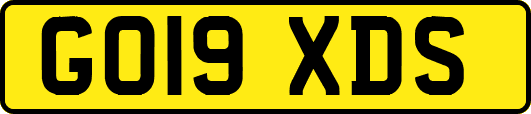 GO19 XDS